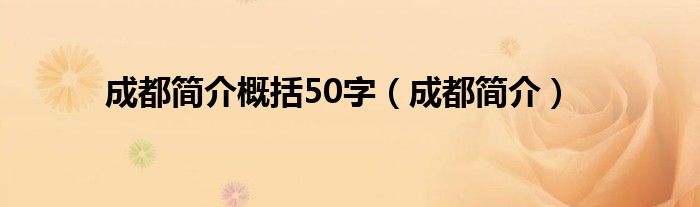 成都简介概括50字（成都简介）